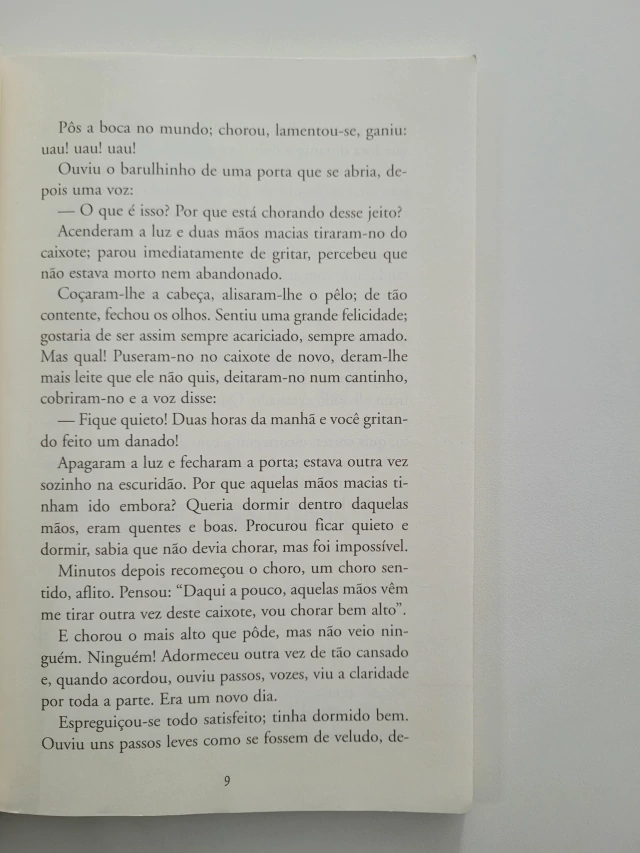 Pôs a boca no mundo; chorou, lamentou-se, ganiu: uau! uau! uau!

Ouviu o barulhinho de uma porta que se abria, depois uma voz:

— O que é isso? Por que está chorando desse jeito?

Acenderam a luz e duas mãos macias tiraram-no do caixote; parou imediatamente de gritar, percebeu que não estava morto nem abandonado.

Coçaram-lhe a cabeça, alisaram-lhe o pêlo; de tão contente, fechou os olhos. Sentiu uma grande felicidade; gostaria de ser assim sempre acariciado, sempre amado. Mas qual! Puseram-no no caixote de novo, deram-lhe mais leite que ele não quis, deitaram-no num cantinho, cobriram-no e a voz disse:

— Fique quieto! Duas horas da manhã e você gritando feito um danado!

Apagaram a luz e fecharam a porta; estava outra vez sozinho na escuridão. Por que aquelas mãos macias tinham ido embora? Queria dormir dentro daquelas mãos, eram quentes e boas. Procurou ficar quieto e dormir, sabia que não devia chorar, mas foi impossível.

Minutos depois recomeçou o choro, um choro sentido, aflito. Pensou: "Daqui a pouco, aquelas mãos vêm me tirar outra vez deste caixote, vou chorar bem alto".

E chorou o mais alto que pôde, mas não veio ninguém. Ninguém! Adormeceu outra vez de tão cansado e, quando acordou, ouviu passos, vozes, viu a claridade por toda a parte. Era um novo dia.

Espreguiçou-se todo satisfeito; tinha dormido bem. Ouviu uns passos leves como se fossem de veludo, de-

9